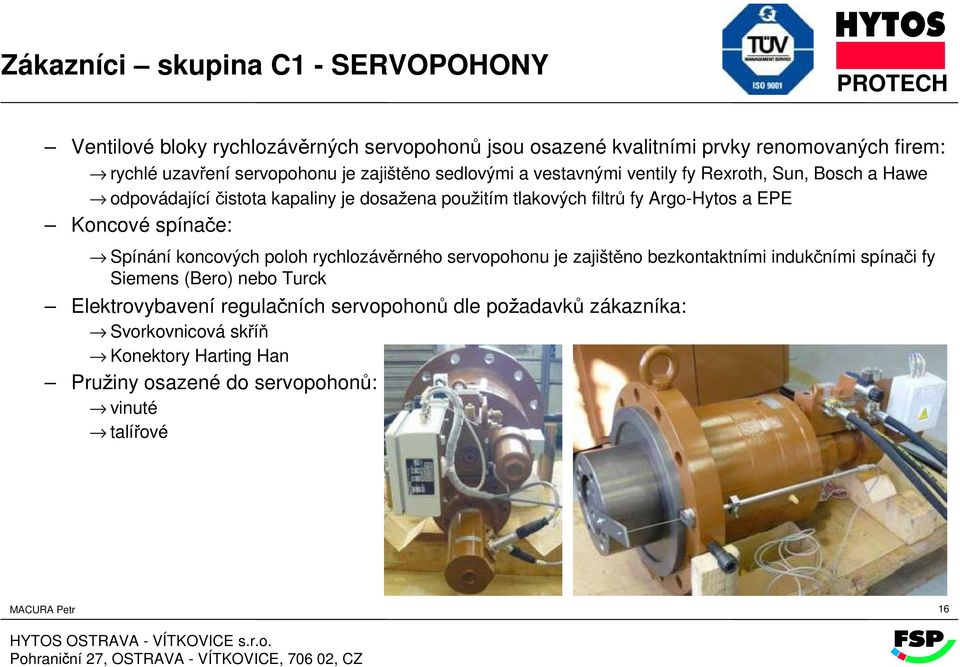 Zákazníci – skupina C1 - SERVOPOHONY

TÜV MANAGEMENT SERVICE ISO 9001

HYTOS PROTECH

– Ventilové bloky rychlozávěrných servopohonů jsou osazené kvalitními prvky renomovaných firem:
→ rychlé uzavření servopohonu je zajištěno sedlovými a vestavnými ventily fy Rexroth, Sun, Bosch a Hawe
→ odpovádající čistota kapaliny je dosažena použitím tlakových filtrů fy Argo-Hytos a EPE

– Koncové spínače:
→ Spínání koncových poloh rychlozávěrného servopohonu je zajištěno bezkontaktními indukčními spínači fy Siemens (Bero) nebo Turck

– Elektrovybavení regulačních servopohonů dle požadavků zákazníka:
→ Svorkovnicová skříň
→ Konektory Harting Han

– Pružiny osazené do servopohonů:
→ vinuté
→ talířové

MACURA Petr

16

HYTOS OSTRAVA - VÍTKOVICE s.r.o.
Pohraniční 27, OSTRAVA - VÍTKOVICE, 706 02, CZ

FSP